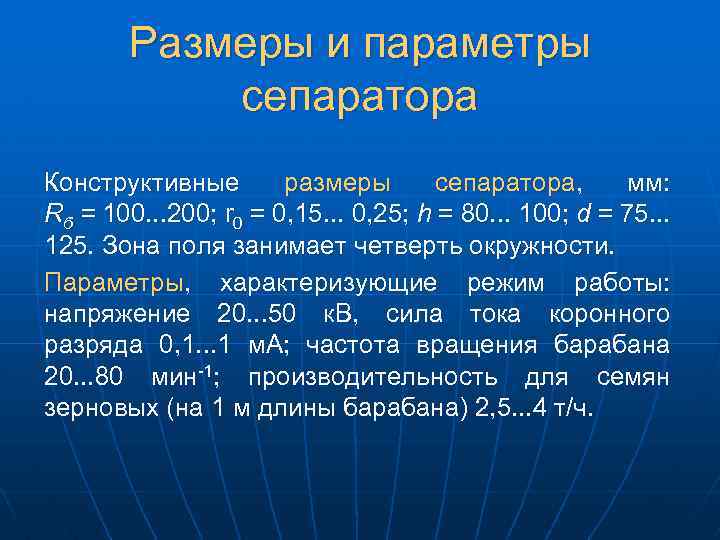 Размеры и параметры сепаратора

Конструктивные размеры сепаратора, мм: $R_б$ = 100...200; $r_0$ = 0,15... 0,25; $h$ = 80... 100; $d$ = 75... 125. Зона поля занимает четверть окружности.

Параметры, характеризующие режим работы: напряжение 20...50 кВ, сила тока коронного разряда 0,1...1 мА; частота вращения барабана 20...80 мин$^{-1}$; производительность для семян зерновых (на 1 м длины барабана) 2,5...4 т/ч.